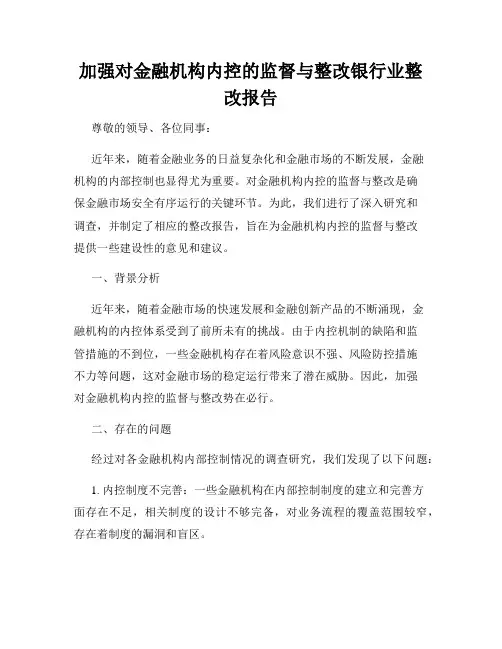 加强对金融机构内控的监督与整改银行业整改报告

尊敬的领导、各位同事：

近年来，随着金融业务的日益复杂化和金融市场的不断发展，金融机构的内部控制也显得尤为重要。对金融机构内控的监督与整改是确保金融市场安全有序运行的关键环节。为此，我们进行了深入研究和调查，并制定了相应的整改报告，旨在为金融机构内控的监督与整改提供一些建设性的意见和建议。

一、背景分析

近年来，随着金融市场的快速发展和金融创新产品的不断涌现，金融机构的内控体系受到了前所未有的挑战。由于内控机制的缺陷和监管措施的不到位，一些金融机构存在着风险意识不强、风险防控措施不力等问题，这对金融市场的稳定运行带来了潜在威胁。因此，加强对金融机构内控的监督与整改势在必行。

二、存在的问题

经过对各金融机构内部控制情况的调查研究，我们发现了以下问题：

1. 内控制度不完善：一些金融机构在内部控制制度的建立和完善方面存在不足，相关制度的设计不够完备，对业务流程的覆盖范围较窄，存在着制度的漏洞和盲区。